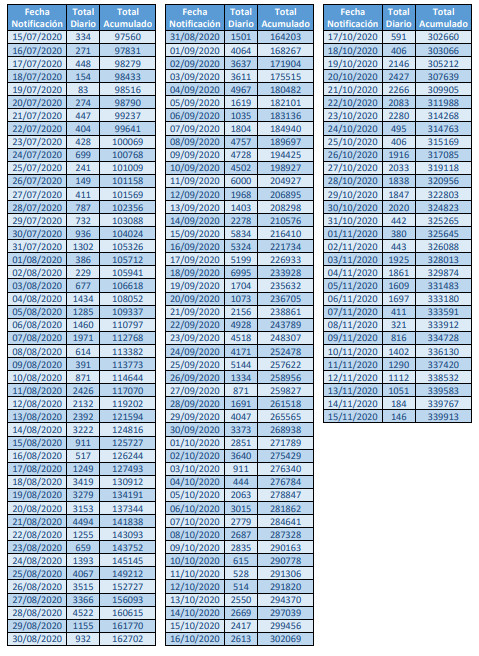 | Fecha Notificación | Total Diario | Total Acumulado |
|---|---|---|
| 15/07/2020 | 334 | 97560 |
| 16/07/2020 | 271 | 97831 |
| 17/07/2020 | 448 | 98279 |
| 18/07/2020 | 154 | 98433 |
| 19/07/2020 | 83 | 98516 |
| 20/07/2020 | 274 | 98790 |
| 21/07/2020 | 447 | 99237 |
| 22/07/2020 | 404 | 99641 |
| 23/07/2020 | 428 | 100069 |
| 24/07/2020 | 699 | 100768 |
| 25/07/2020 | 241 | 101009 |
| 26/07/2020 | 149 | 101158 |
| 27/07/2020 | 411 | 101569 |
| 28/07/2020 | 787 | 102356 |
| 29/07/2020 | 732 | 103088 |
| 30/07/2020 | 936 | 104024 |
| 31/07/2020 | 1302 | 105326 |
| 01/08/2020 | 386 | 105712 |
| 02/08/2020 | 229 | 105941 |
| 03/08/2020 | 677 | 106618 |
| 04/08/2020 | 1434 | 108052 |
| 05/08/2020 | 1285 | 109337 |
| 06/08/2020 | 1460 | 110797 |
| 07/08/2020 | 1971 | 112768 |
| 08/08/2020 | 614 | 113382 |
| 09/08/2020 | 391 | 113773 |
| 10/08/2020 | 871 | 114644 |
| 11/08/2020 | 2426 | 117070 |
| 12/08/2020 | 2132 | 119202 |
| 13/08/2020 | 2392 | 121594 |
| 14/08/2020 | 3222 | 124816 |
| 15/08/2020 | 911 | 125727 |
| 16/08/2020 | 517 | 126244 |
| 17/08/2020 | 1249 | 127493 |
| 18/08/2020 | 3419 | 130912 |
| 19/08/2020 | 3279 | 134191 |
| 20/08/2020 | 3153 | 137344 |
| 21/08/2020 | 4494 | 141838 |
| 22/08/2020 | 1255 | 143093 |
| 23/08/2020 | 659 | 143752 |
| 24/08/2020 | 1393 | 145145 |
| 25/08/2020 | 4067 | 149212 |
| 26/08/2020 | 3515 | 152727 |
| 27/08/2020 | 3366 | 156093 |
| 28/08/2020 | 4522 | 160615 |
| 29/08/2020 | 1155 | 161770 |
| 30/08/2020 | 932 | 162702 |

| Fecha Notificación | Total Diario | Total Acumulado |
|---|---|---|
| 31/08/2020 | 1501 | 164203 |
| 01/09/2020 | 4064 | 168267 |
| 02/09/2020 | 3637 | 171904 |
| 03/09/2020 | 3611 | 175515 |
| 04/09/2020 | 4967 | 180482 |
| 05/09/2020 | 1619 | 182101 |
| 06/09/2020 | 1035 | 183136 |
| 07/09/2020 | 1804 | 184940 |
| 08/09/2020 | 4757 | 189697 |
| 09/09/2020 | 4728 | 194425 |
| 10/09/2020 | 4502 | 198927 |
| 11/09/2020 | 6000 | 204927 |
| 12/09/2020 | 1968 | 206895 |
| 13/09/2020 | 1403 | 208298 |
| 14/09/2020 | 2278 | 210576 |
| 15/09/2020 | 5834 | 216410 |
| 16/09/2020 | 5324 | 221734 |
| 17/09/2020 | 5199 | 226933 |
| 18/09/2020 | 6995 | 233928 |
| 19/09/2020 | 1704 | 235632 |
| 20/09/2020 | 1073 | 236705 |
| 21/09/2020 | 2156 | 238861 |
| 22/09/2020 | 4928 | 243789 |
| 23/09/2020 | 4518 | 248307 |
| 24/09/2020 | 4171 | 252478 |
| 25/09/2020 | 5144 | 257622 |
| 26/09/2020 | 1334 | 258956 |
| 27/09/2020 | 871 | 259827 |
| 28/09/2020 | 1691 | 261518 |
| 29/09/2020 | 4047 | 265565 |
| 30/09/2020 | 3373 | 268938 |
| 01/10/2020 | 2851 | 271789 |
| 02/10/2020 | 3640 | 275429 |
| 03/10/2020 | 911 | 276340 |
| 04/10/2020 | 444 | 276784 |
| 05/10/2020 | 2063 | 278847 |
| 06/10/2020 | 3015 | 281862 |
| 07/10/2020 | 2779 | 284641 |
| 08/10/2020 | 2687 | 287328 |
| 09/10/2020 | 2835 | 290163 |
| 10/10/2020 | 615 | 290778 |
| 11/10/2020 | 528 | 291306 |
| 12/10/2020 | 514 | 291820 |
| 13/10/2020 | 2550 | 294370 |
| 14/10/2020 | 2669 | 297039 |
| 15/10/2020 | 2417 | 299456 |
| 16/10/2020 | 2613 | 302069 |

| Fecha Notificación | Total Diario | Total Acumulado |
|---|---|---|
| 17/10/2020 | 591 | 302660 |
| 18/10/2020 | 406 | 303066 |
| 19/10/2020 | 2146 | 305212 |
| 20/10/2020 | 2427 | 307639 |
| 21/10/2020 | 2266 | 309905 |
| 22/10/2020 | 2083 | 311988 |
| 23/10/2020 | 2280 | 314268 |
| 24/10/2020 | 495 | 314763 |
| 25/10/2020 | 406 | 315169 |
| 26/10/2020 | 1916 | 317085 |
| 27/10/2020 | 2033 | 319118 |
| 28/10/2020 | 1838 | 320956 |
| 29/10/2020 | 1847 | 322803 |
| 30/10/2020 | 2020 | 324823 |
| 31/10/2020 | 442 | 325265 |
| 01/11/2020 | 380 | 325645 |
| 02/11/2020 | 443 | 326088 |
| 03/11/2020 | 1925 | 328013 |
| 04/11/2020 | 1861 | 329874 |
| 05/11/2020 | 1609 | 331483 |
| 06/11/2020 | 1697 | 333180 |
| 07/11/2020 | 411 | 333591 |
| 08/11/2020 | 321 | 333912 |
| 09/11/2020 | 816 | 334728 |
| 10/11/2020 | 1402 | 336130 |
| 11/11/2020 | 1290 | 337420 |
| 12/11/2020 | 1112 | 338532 |
| 13/11/2020 | 1051 | 339583 |
| 14/11/2020 | 184 | 339767 |
| 15/11/2020 | 146 | 339913 |